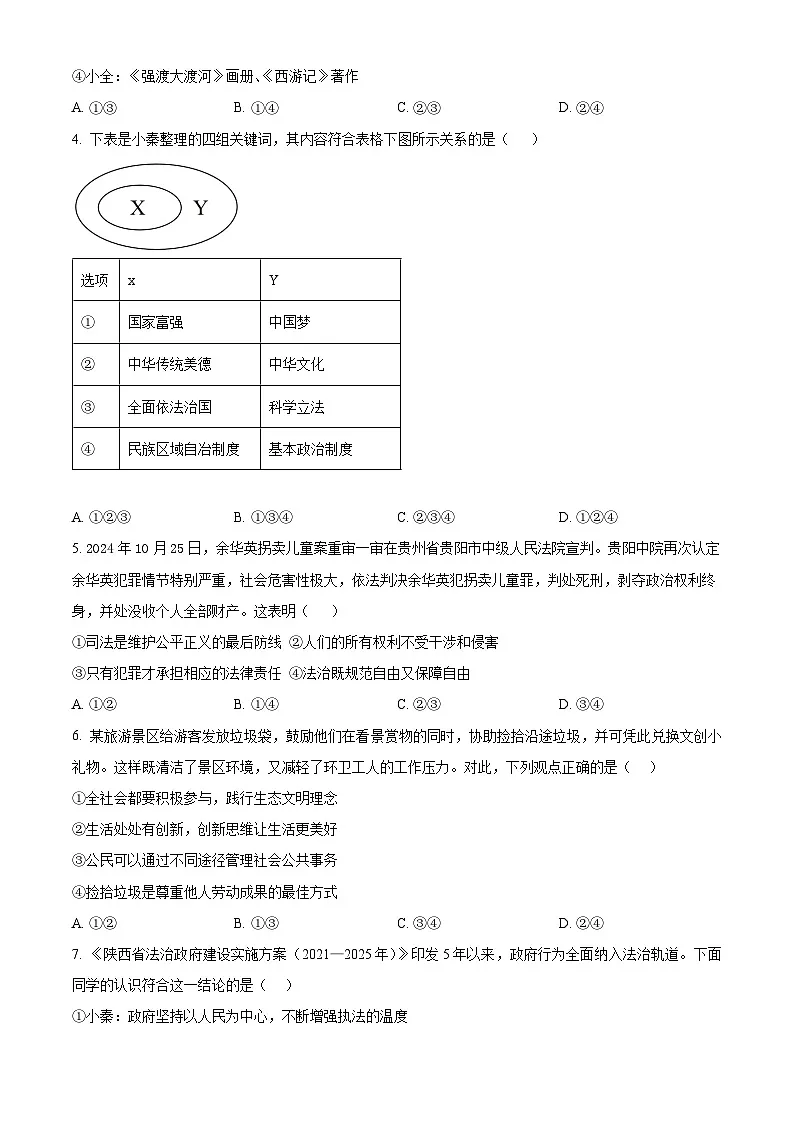 ④小全：《强渡大渡河》画册、《西游记》著作

A. ①③　　B. ①④　　C. ②③　　D. ②④

4. 下表是小秦整理的四组关键词，其内容符合表格下图所示关系的是（　）

X Y

| 选项 | x | Y |
|---|---|---|
| ① | 国家富强 | 中国梦 |
| ② | 中华传统美德 | 中华文化 |
| ③ | 全面依法治国 | 科学立法 |
| ④ | 民族区域自治制度 | 基本政治制度 |

A. ①②③　　B. ①③④　　C. ②③④　　D. ①②④

5. 2024 年 10 月 25 日，余华英拐卖儿童案重审一审在贵州省贵阳市中级人民法院宣判。贵阳中院再次认定余华英犯罪情节特别严重，社会危害性极大，依法判决余华英犯拐卖儿童罪，判处死刑，剥夺政治权利终身，并处没收个人全部财产。这表明（　）

①司法是维护公平正义的最后防线 ②人们的所有权利不受干涉和侵害

③只有犯罪才承担相应的法律责任 ④法治既规范自由又保障自由

A. ①②　　B. ①④　　C. ②③　　D. ③④

6. 某旅游景区给游客发放垃圾袋，鼓励他们在看景赏物的同时，协助捡拾沿途垃圾，并可凭此兑换文创小礼物。这样既清洁了景区环境，又减轻了环卫工人的工作压力。对此，下列观点正确的是（　）

①全社会都要积极参与，践行生态文明理念

②生活处处有创新，创新思维让生活更美好

③公民可以通过不同途径管理社会公共事务

④捡拾垃圾是尊重他人劳动成果的最佳方式

A. ①②　　B. ①③　　C. ③④　　D. ②④

7. 《陕西省法治政府建设实施方案（2021—2025 年）》印发 5 年以来，政府行为全面纳入法治轨道。下面同学的认识符合这一结论的是（　）

①小秦：政府坚持以人民为中心，不断增强执法的温度